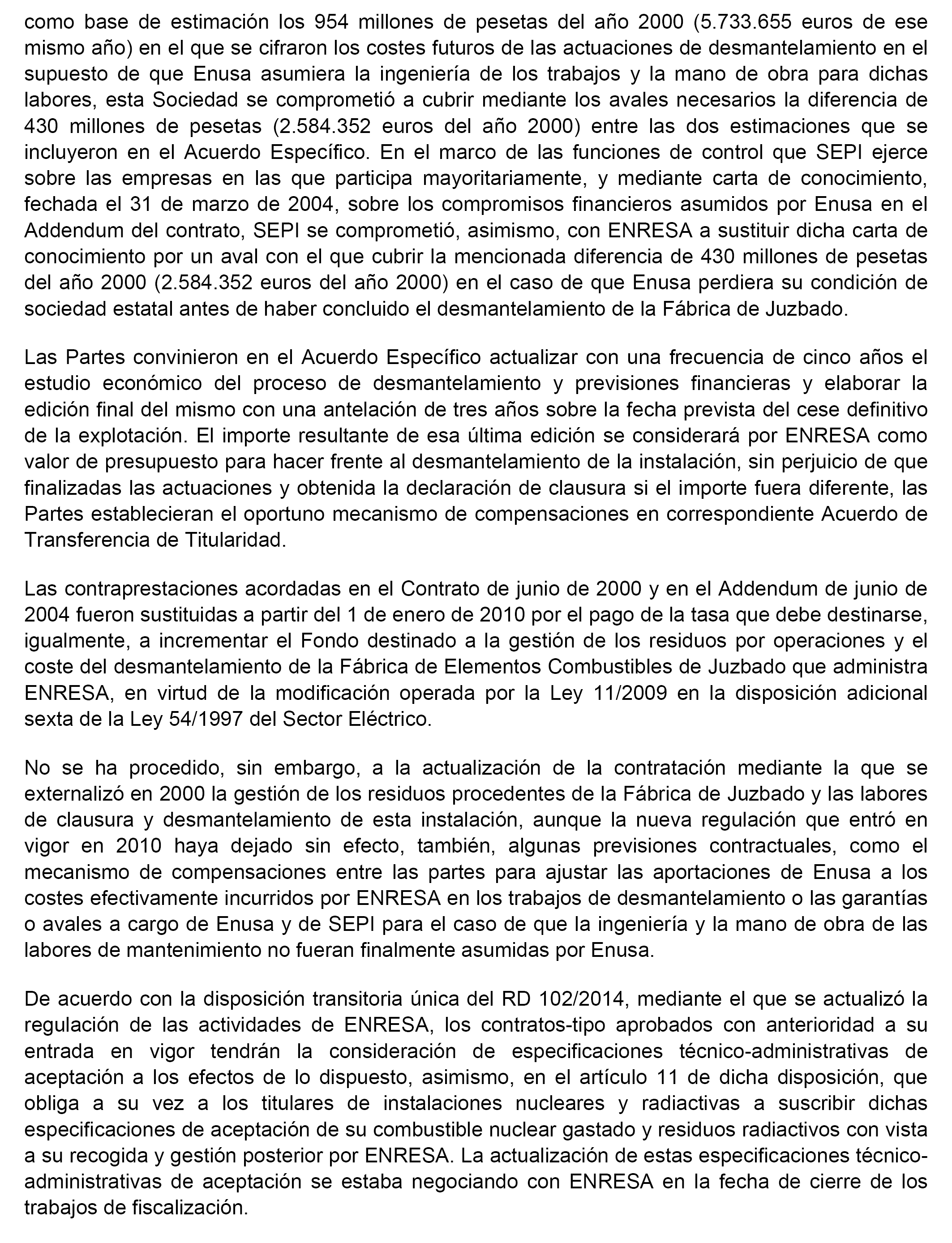 como base de estimación los 954 millones de pesetas del año 2000 (5.733.655 euros de ese mismo año) en el que se cifraron los costes futuros de las actuaciones de desmantelamiento en el supuesto de que Enusa asumiera la ingeniería de los trabajos y la mano de obra para dichas labores, esta Sociedad se comprometió a cubrir mediante los avales necesarios la diferencia de 430 millones de pesetas (2.584.352 euros del año 2000) entre las dos estimaciones que se incluyeron en el Acuerdo Específico. En el marco de las funciones de control que SEPI ejerce sobre las empresas en las que participa mayoritariamente, y mediante carta de conocimiento, fechada el 31 de marzo de 2004, sobre los compromisos financieros asumidos por Enusa en el Addendum del contrato, SEPI se comprometió, asimismo, con ENRESA a sustituir dicha carta de conocimiento por un aval con el que cubrir la mencionada diferencia de 430 millones de pesetas del año 2000 (2.584.352 euros del año 2000) en el caso de que Enusa perdiera su condición de sociedad estatal antes de haber concluido el desmantelamiento de la Fábrica de Juzbado.

Las Partes convinieron en el Acuerdo Específico actualizar con una frecuencia de cinco años el estudio económico del proceso de desmantelamiento y previsiones financieras y elaborar la edición final del mismo con una antelación de tres años sobre la fecha prevista del cese definitivo de la explotación. El importe resultante de esa última edición se considerará por ENRESA como valor de presupuesto para hacer frente al desmantelamiento de la instalación, sin perjuicio de que finalizadas las actuaciones y obtenida la declaración de clausura si el importe fuera diferente, las Partes establecieran el oportuno mecanismo de compensaciones en correspondiente Acuerdo de Transferencia de Titularidad.

Las contraprestaciones acordadas en el Contrato de junio de 2000 y en el Addendum de junio de 2004 fueron sustituidas a partir del 1 de enero de 2010 por el pago de la tasa que debe destinarse, igualmente, a incrementar el Fondo destinado a la gestión de los residuos por operaciones y el coste del desmantelamiento de la Fábrica de Elementos Combustibles de Juzbado que administra ENRESA, en virtud de la modificación operada por la Ley 11/2009 en la disposición adicional sexta de la Ley 54/1997 del Sector Eléctrico.

No se ha procedido, sin embargo, a la actualización de la contratación mediante la que se externalizó en 2000 la gestión de los residuos procedentes de la Fábrica de Juzbado y las labores de clausura y desmantelamiento de esta instalación, aunque la nueva regulación que entró en vigor en 2010 haya dejado sin efecto, también, algunas previsiones contractuales, como el mecanismo de compensaciones entre las partes para ajustar las aportaciones de Enusa a los costes efectivamente incurridos por ENRESA en los trabajos de desmantelamiento o las garantías o avales a cargo de Enusa y de SEPI para el caso de que la ingeniería y la mano de obra de las labores de mantenimiento no fueran finalmente asumidas por Enusa.

De acuerdo con la disposición transitoria única del RD 102/2014, mediante el que se actualizó la regulación de las actividades de ENRESA, los contratos-tipo aprobados con anterioridad a su entrada en vigor tendrán la consideración de especificaciones técnico-administrativas de aceptación a los efectos de lo dispuesto, asimismo, en el artículo 11 de dicha disposición, que obliga a su vez a los titulares de instalaciones nucleares y radiactivas a suscribir dichas especificaciones de aceptación de su combustible nuclear gastado y residuos radiactivos con vista a su recogida y gestión posterior por ENRESA. La actualización de estas especificaciones técnico-administrativas de aceptación se estaba negociando con ENRESA en la fecha de cierre de los trabajos de fiscalización.